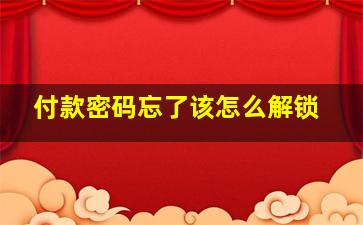 付款密码忘了该怎么解锁